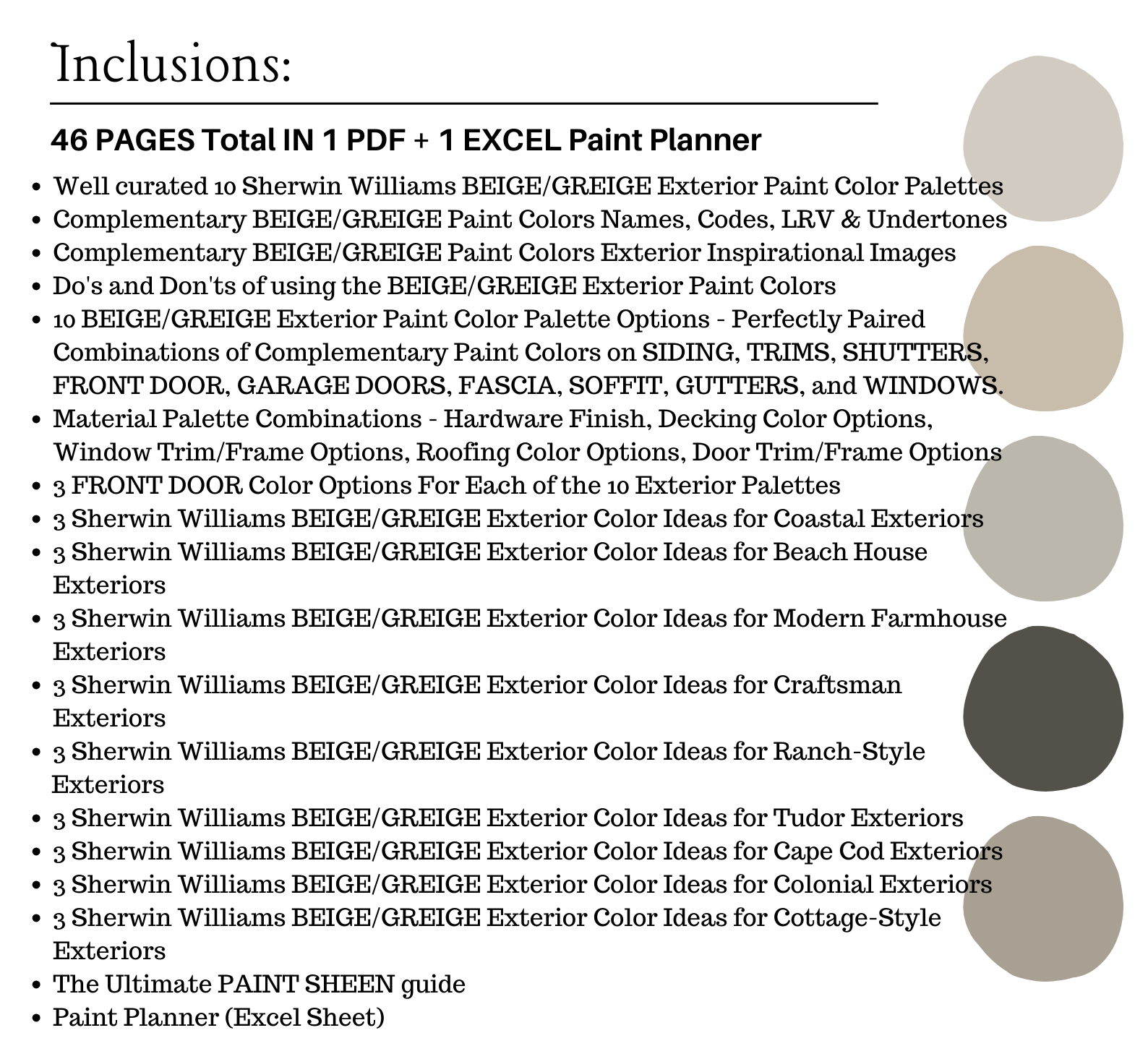 Inclusions:

46 PAGES Total IN 1 PDF + 1 EXCEL Paint Planner

- Well curated 10 Sherwin Williams BEIGE/GREIGE Exterior Paint Color Palettes
- Complementary BEIGE/GREIGE Paint Colors Names, Codes, LRV & Undertones
- Complementary BEIGE/GREIGE Paint Colors Exterior Inspirational Images
- Do's and Don'ts of using the BEIGE/GREIGE Exterior Paint Colors
- 10 BEIGE/GREIGE Exterior Paint Color Palette Options - Perfectly Paired Combinations of Complementary Paint Colors on SIDING, TRIMS, SHUTTERS, FRONT DOOR, GARAGE DOORS, FASCIA, SOFFIT, GUTTERS, and WINDOWS.
- Material Palette Combinations - Hardware Finish, Decking Color Options, Window Trim/Frame Options, Roofing Color Options, Door Trim/Frame Options
- 3 FRONT DOOR Color Options For Each of the 10 Exterior Palettes
- 3 Sherwin Williams BEIGE/GREIGE Exterior Color Ideas for Coastal Exteriors
- 3 Sherwin Williams BEIGE/GREIGE Exterior Color Ideas for Beach House Exteriors
- 3 Sherwin Williams BEIGE/GREIGE Exterior Color Ideas for Modern Farmhouse Exteriors
- 3 Sherwin Williams BEIGE/GREIGE Exterior Color Ideas for Craftsman Exteriors
- 3 Sherwin Williams BEIGE/GREIGE Exterior Color Ideas for Ranch-Style Exteriors
- 3 Sherwin Williams BEIGE/GREIGE Exterior Color Ideas for Tudor Exteriors
- 3 Sherwin Williams BEIGE/GREIGE Exterior Color Ideas for Cape Cod Exteriors
- 3 Sherwin Williams BEIGE/GREIGE Exterior Color Ideas for Colonial Exteriors
- 3 Sherwin Williams BEIGE/GREIGE Exterior Color Ideas for Cottage-Style Exteriors
- The Ultimate PAINT SHEEN guide
- Paint Planner (Excel Sheet)